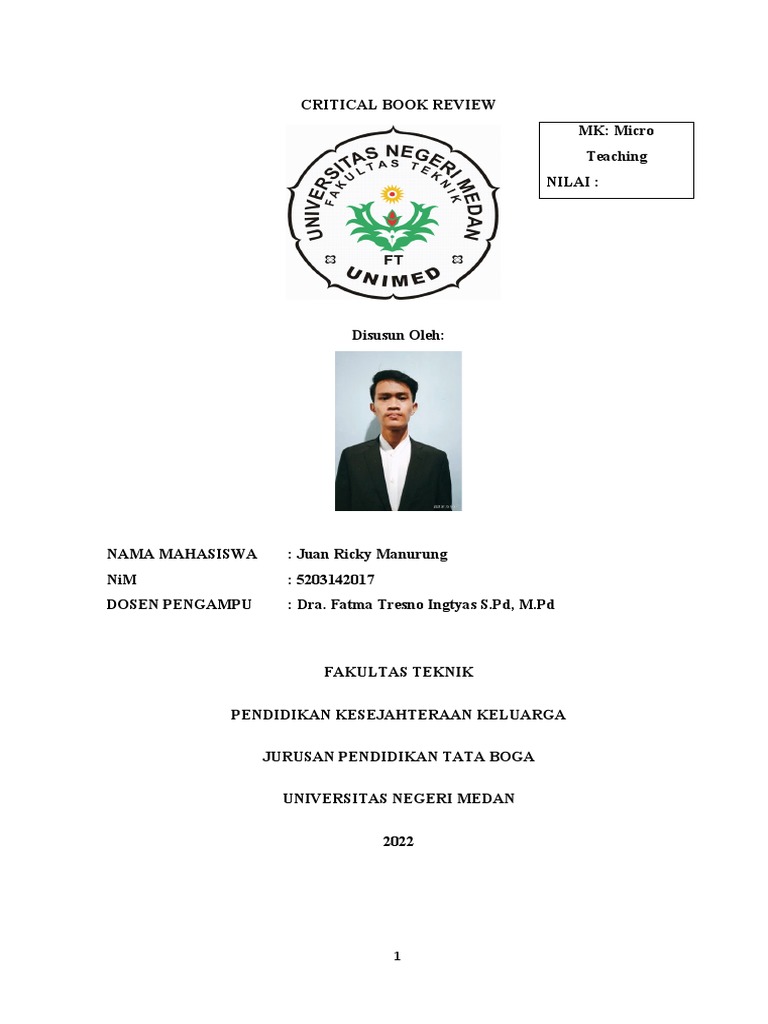 CRITICAL BOOK REVIEW

MK: Micro Teaching
NILAI :

UNIVERSITAS NEGERI MEDAN
FAKULTAS TEKNIK
FT
UNIMED

Disusun Oleh:

NAMA MAHASISWA : Juan Ricky Manurung
NiM : 5203142017
DOSEN PENGAMPU : Dra. Fatma Tresno Ingtyas S.Pd, M.Pd

FAKULTAS TEKNIK

PENDIDIKAN KESEJAHTERAAN KELUARGA

JURUSAN PENDIDIKAN TATA BOGA

UNIVERSITAS NEGERI MEDAN

2022

1